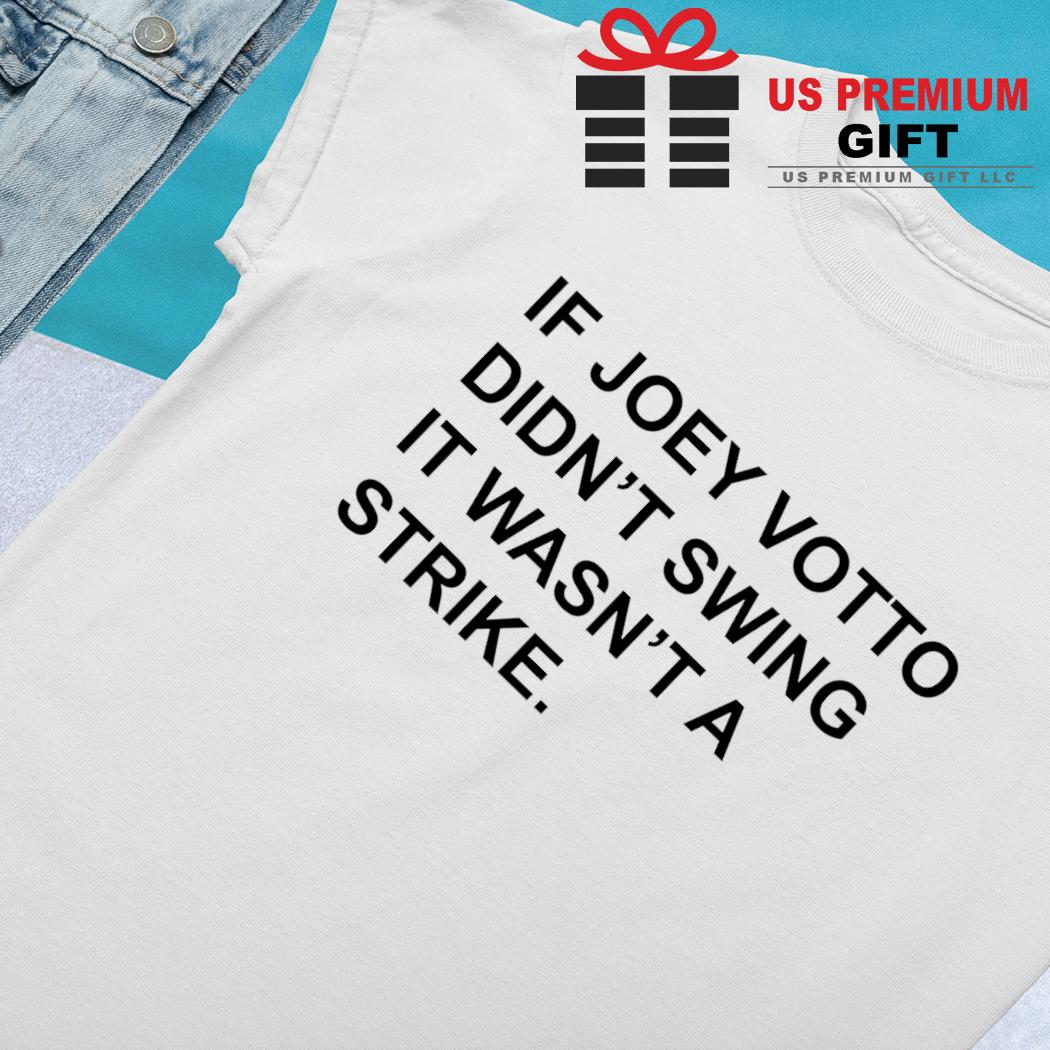 US PREMIUM
GIFT
US PREMIUM GIFT LLC

IF JOEY VOTTO
DIDN'T SWING
IT WASN'T A
STRIKE.